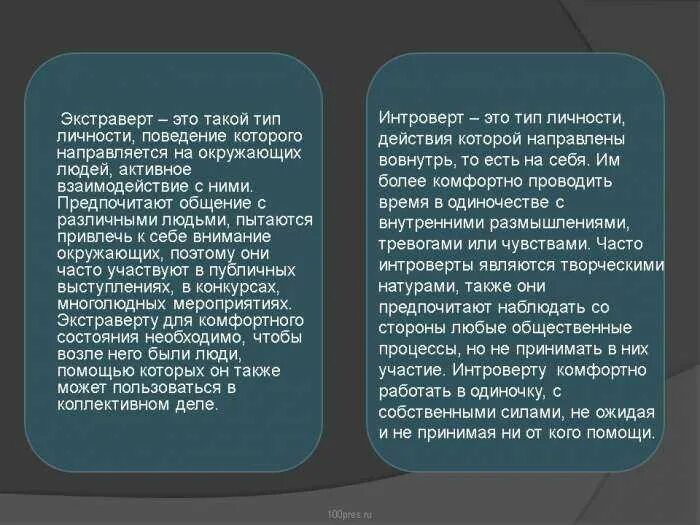 Экстраверт – это такой тип личности, поведение которого направляется на окружающих людей, активное взаимодействие с ними. Предпочитают общение с различными людьми, пытаются привлечь к себе внимание окружающих, поэтому они часто участвуют в публичных выступлениях, в конкурсах, многолюдных мероприятиях. Экстраверту для комфортного состояния необходимо, чтобы возле него были люди, помощью которых он также может пользоваться в коллективном деле.

Интроверт – это тип личности, действия которой направлены вовнутрь, то есть на себя. Им более комфортно проводить время в одиночестве с внутренними размышлениями, тревогами или чувствами. Часто интроверты являются творческими натурами, также они предпочитают наблюдать со стороны любые общественные процессы, но не принимать в них участие. Интроверту комфортно работать в одиночку, с собственными силами, не ожидая и не принимая ни от кого помощи.

100pres.ru